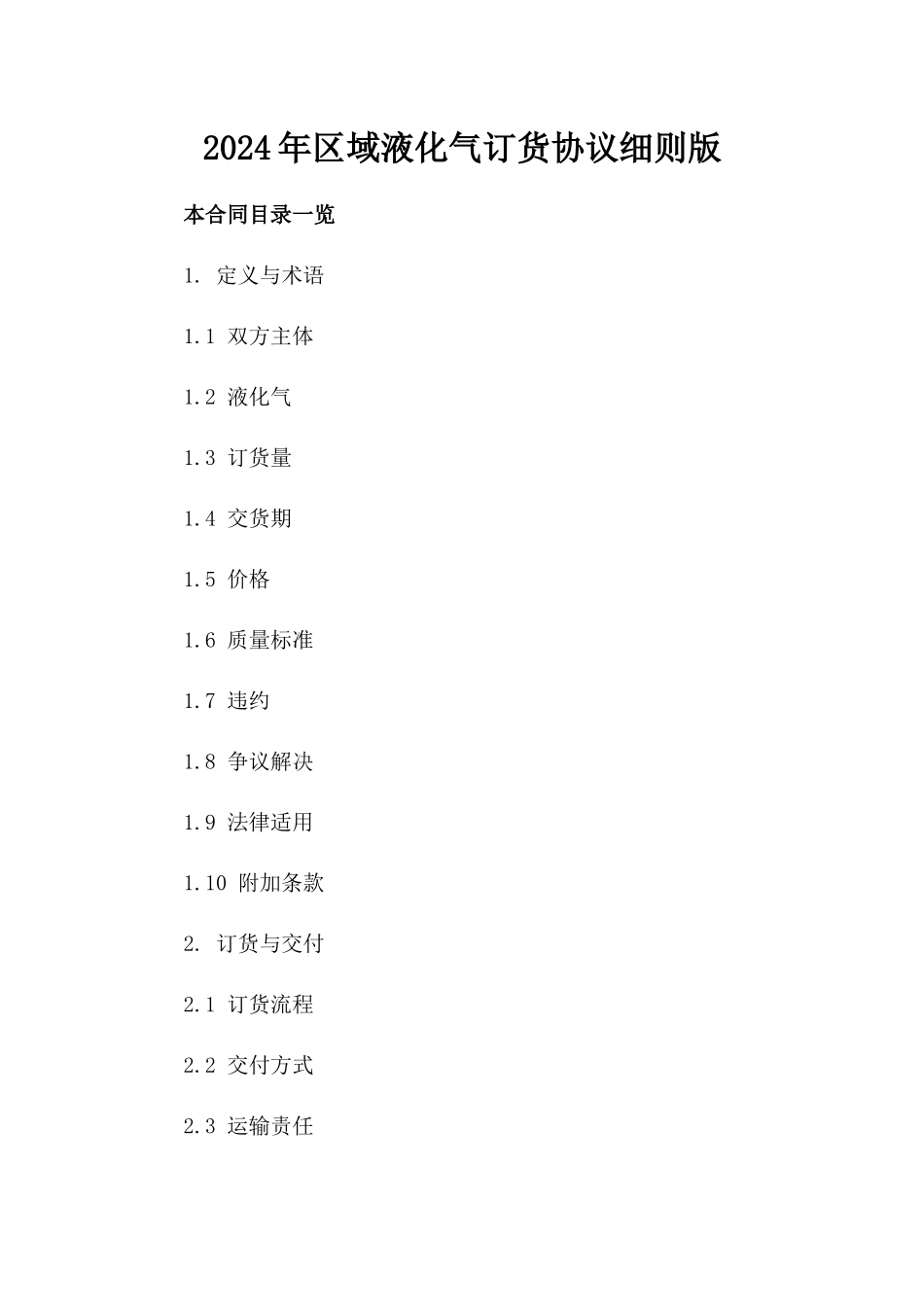 2024年区域液化气订货协议细则版

本合同目录一览

1. 定义与术语

1.1 双方主体

1.2 液化气

1.3 订货量

1.4 交货期

1.5 价格

1.6 质量标准

1.7 违约

1.8 争议解决

1.9 法律适用

1.10 附加条款

2. 订货与交付

2.1 订货流程

2.2 交付方式

2.3 运输责任